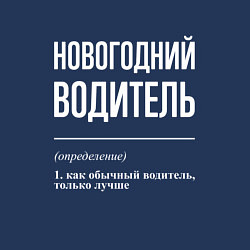 НОВОГОДНИЙ ВОДИТЕЛЬ

(определение)

1. как обычный водитель, только лучше